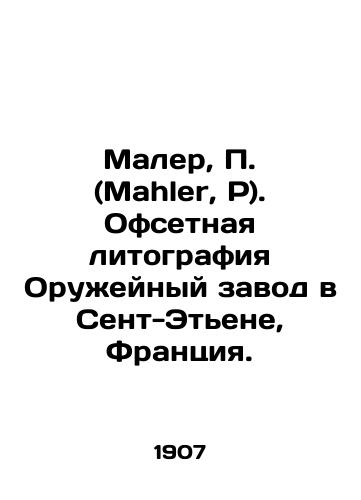 Малер, П. (Mahler, P). Офсетная литография Оружейный завод в Сент-Этьене, Франция.

1907